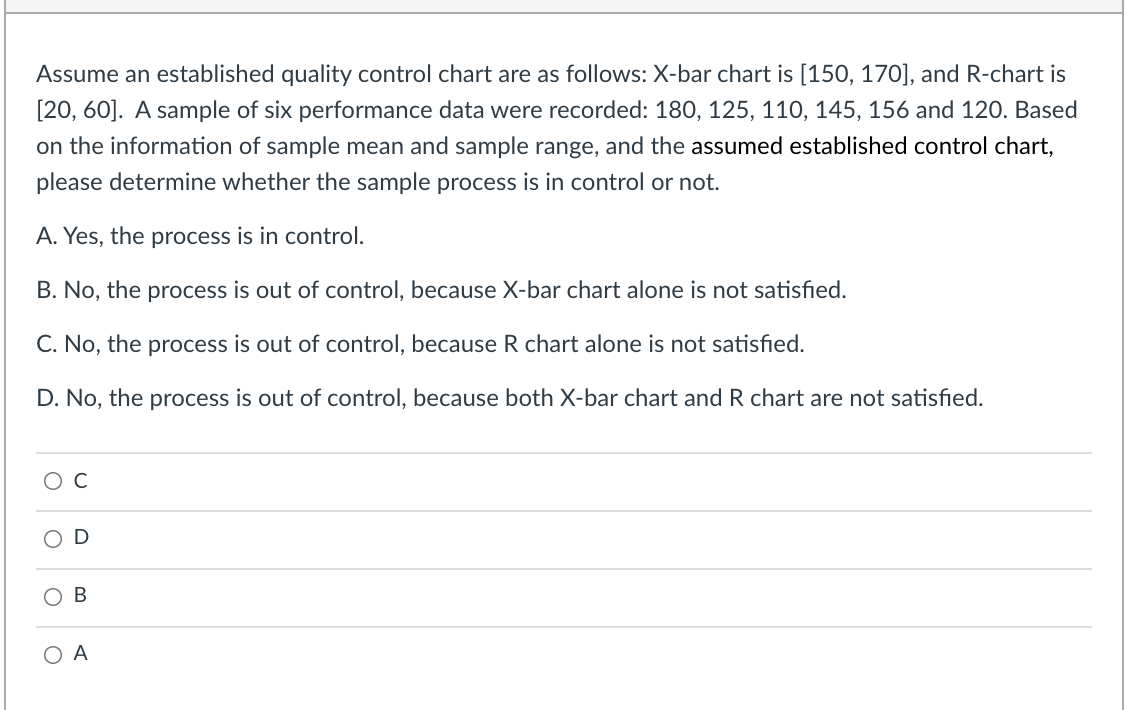 Assume an established quality control chart are as follows: X-bar chart is [150, 170], and R-chart is [20, 60]. A sample of six performance data were recorded: 180, 125, 110, 145, 156 and 120. Based on the information of sample mean and sample range, and the assumed established control chart, please determine whether the sample process is in control or not.

A. Yes, the process is in control.

B. No, the process is out of control, because X-bar chart alone is not satisfied.

C. No, the process is out of control, because R chart alone is not satisfied.

D. No, the process is out of control, because both X-bar chart and R chart are not satisfied.

C

D

B

A